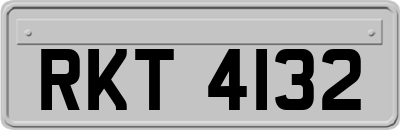 RKT 4132